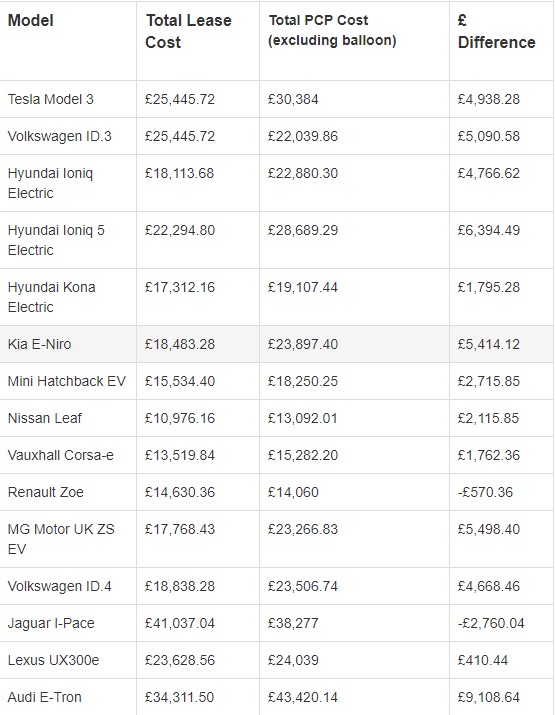 | Model | Total Lease Cost | Total PCP Cost (excluding balloon) | £ Difference |
|---|---|---|---|
| Tesla Model 3 | £25,445.72 | £30,384 | £4,938.28 |
| Volkswagen ID.3 | £25,445.72 | £22,039.86 | £5,090.58 |
| Hyundai Ioniq Electric | £18,113.68 | £22,880.30 | £4,766.62 |
| Hyundai Ioniq 5 Electric | £22,294.80 | £28,689.29 | £6,394.49 |
| Hyundai Kona Electric | £17,312.16 | £19,107.44 | £1,795.28 |
| Kia E-Niro | £18,483.28 | £23,897.40 | £5,414.12 |
| Mini Hatchback EV | £15,534.40 | £18,250.25 | £2,715.85 |
| Nissan Leaf | £10,976.16 | £13,092.01 | £2,115.85 |
| Vauxhall Corsa-e | £13,519.84 | £15,282.20 | £1,762.36 |
| Renault Zoe | £14,630.36 | £14,060 | -£570.36 |
| MG Motor UK ZS EV | £17,768.43 | £23,266.83 | £5,498.40 |
| Volkswagen ID.4 | £18,838.28 | £23,506.74 | £4,668.46 |
| Jaguar I-Pace | £41,037.04 | £38,277 | -£2,760.04 |
| Lexus UX300e | £23,628.56 | £24,039 | £410.44 |
| Audi E-Tron | £34,311.50 | £43,420.14 | £9,108.64 |